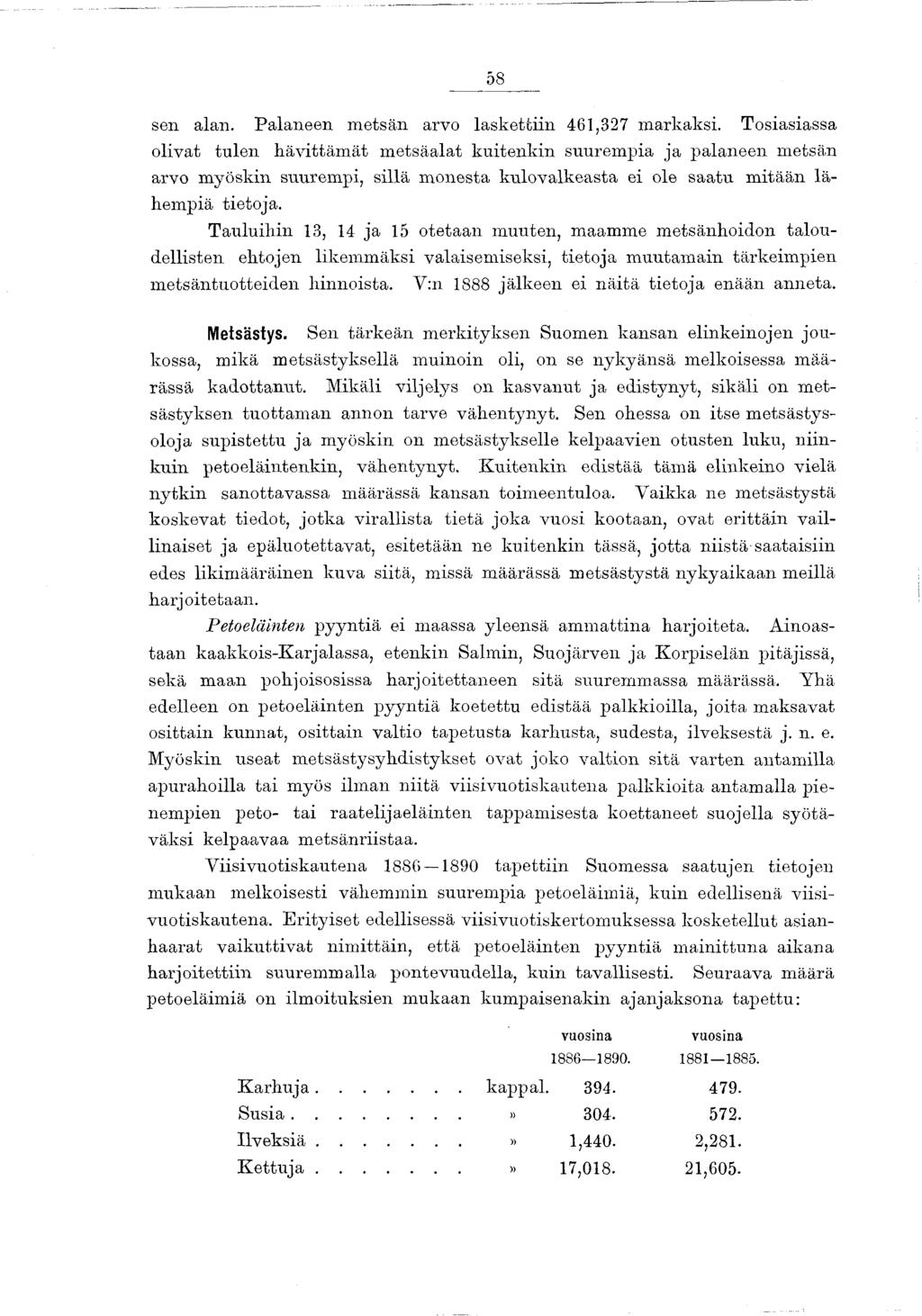 58

sen alan. Palaneen metsän arvo laskettiin 461,327 markaksi. Tosiasiassa olivat tulen hävittämät metsäalat kuitenkin suurempia ja palaneen metsän arvo myöskin suurempi, sillä monesta kulovalkeasta ei ole saatu mitään lähempiä tietoja.

Tauluihin 13, 14 ja 15 otetaan muuten, maamme metsänhoidon taloudellisten ehtojen likemmäksi valaisemiseksi, tietoja muutamain tärkeimpien metsäntuotteiden hinnoista. V:n 1888 jälkeen ei näitä tietoja enään anneta.

Metsästys. Sen tärkeän merkityksen Suomen kansan elinkeinojen joukossa, mikä metsästyksellä muinoin oli, on se nykyänsä melkoisessa määrässä kadottanut. Mikäli viljelys on kasvanut ja edistynyt, sikäli on metsästyksen tuottaman annon tarve vähentynyt. Sen ohessa on itse metsästysoloja supistettu ja myöskin on metsästykselle kelpaavien otusten luku, niinkuin petoeläintenkin, vähentynyt. Kuitenkin edistää tämä elinkeino vielä nytkin sanottavassa määrässä kansan toimeentuloa. Vaikka ne metsästystä koskevat tiedot, jotka virallista tietä joka vuosi kootaan, ovat erittäin vaillinaiset ja epäluotettavat, esitetään ne kuitenkin tässä, jotta niistä saataisiin edes likimääräinen kuva siitä, missä määrässä metsästystä nykyaikaan meillä harjoitetaan.

Petoeläinten pyyntiä ei maassa yleensä ammattina harjoiteta. Ainoastaan kaakkois-Karjalassa, etenkin Salmin, Suojärven ja Korpiselän pitäjissä, sekä maan pohjoisosissa harjoitettaneen sitä suuremmassa määrässä. Yhä edelleen on petoeläinten pyyntiä koetettu edistää palkkioilla, joita maksavat osittain kunnat, osittain valtio tapetusta karhusta, sudesta, ilveksestä j. n. e. Myöskin useat metsästysyhdistykset ovat joko valtion sitä varten antamilla apurahoilla tai myös ilman niitä viisivuotiskautena palkkioita antamalla pienempien peto- tai raatelijaeläinten tappamisesta koettaneet suojella syötäväksi kelpaavaa metsänriistaa.

Viisivuotiskautena 1886—1890 tapettiin Suomessa saatujen tietojen mukaan melkoisesti vähemmin suurempia petoeläimiä, kuin edellisenä viisivuotiskautena. Erityiset edellisessä viisivuotiskertomuksessa kosketellut asianhaarat vaikuttivat nimittäin, että petoeläinten pyyntiä mainittuna aikana harjoitettiin suuremmalla pontevuudella, kuin tavallisesti. Seuraava määrä petoeläimiä on ilmoituksien mukaan kumpaisenakin ajanjaksona tapettu:

| | | vuosina 1886—1890. | vuosina 1881—1885. |
|---|---|---|---|
| Karhuja . . . . . . . | kappal. | 394. | 479. |
| Susia . . . . . . . . | » | 304. | 572. |
| Ilveksiä . . . . . . . | » | 1,440. | 2,281. |
| Kettuja . . . . . . . | » | 17,018. | 21,605. |